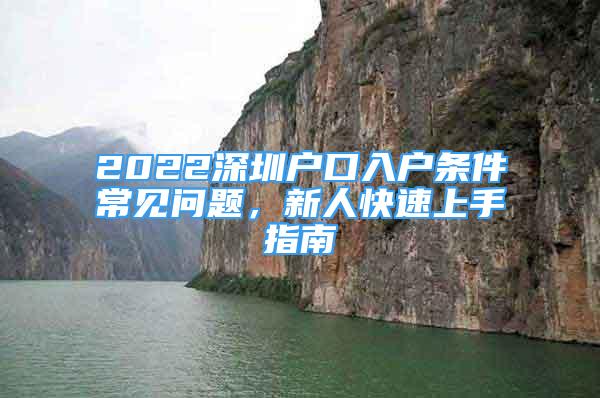 2022深圳户口入户条件常见问题，新人快速上手指南